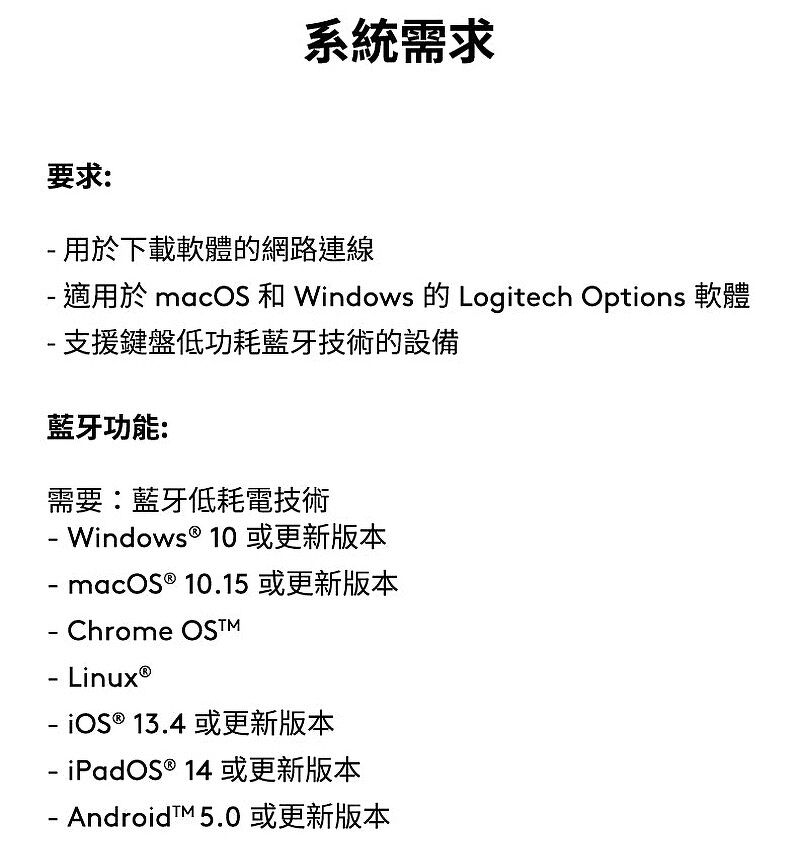 系統需求

要求:

- 用於下載軟體的網路連線
- 適用於 macOS 和 Windows 的 Logitech Options 軟體
- 支援鍵盤低功耗藍牙技術的設備

藍牙功能:

需要：藍牙低耗電技術
- Windows® 10 或更新版本
- macOS® 10.15 或更新版本
- Chrome OS™
- Linux®
- iOS® 13.4 或更新版本
- iPadOS® 14 或更新版本
- Android™ 5.0 或更新版本